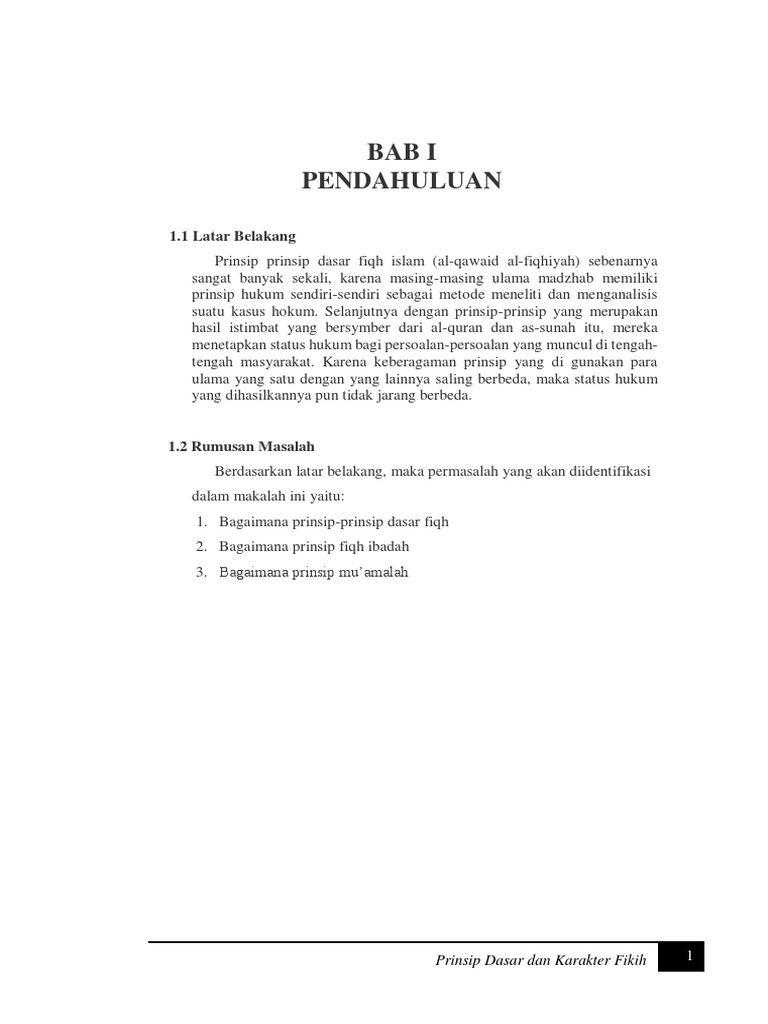 BAB I
PENDAHULUAN

1.1 Latar Belakang

Prinsip prinsip dasar fiqh islam (al-qawaid al-fiqhiyah) sebenarnya sangat banyak sekali, karena masing-masing ulama madzhab memiliki prinsip hukum sendiri-sendiri sebagai metode meneliti dan menganalisis suatu kasus hokum. Selanjutnya dengan prinsip-prinsip yang merupakan hasil istimbat yang bersymber dari al-quran dan as-sunah itu, mereka menetapkan status hukum bagi persoalan-persoalan yang muncul di tengah-tengah masyarakat. Karena keberagaman prinsip yang di gunakan para ulama yang satu dengan yang lainnya saling berbeda, maka status hukum yang dihasilkannya pun tidak jarang berbeda.

1.2 Rumusan Masalah

Berdasarkan latar belakang, maka permasalah yang akan diidentifikasi dalam makalah ini yaitu:

1. Bagaimana prinsip-prinsip dasar fiqh
2. Bagaimana prinsip fiqh ibadah
3. Bagaimana prinsip mu'amalah

Prinsip Dasar dan Karakter Fikih 1